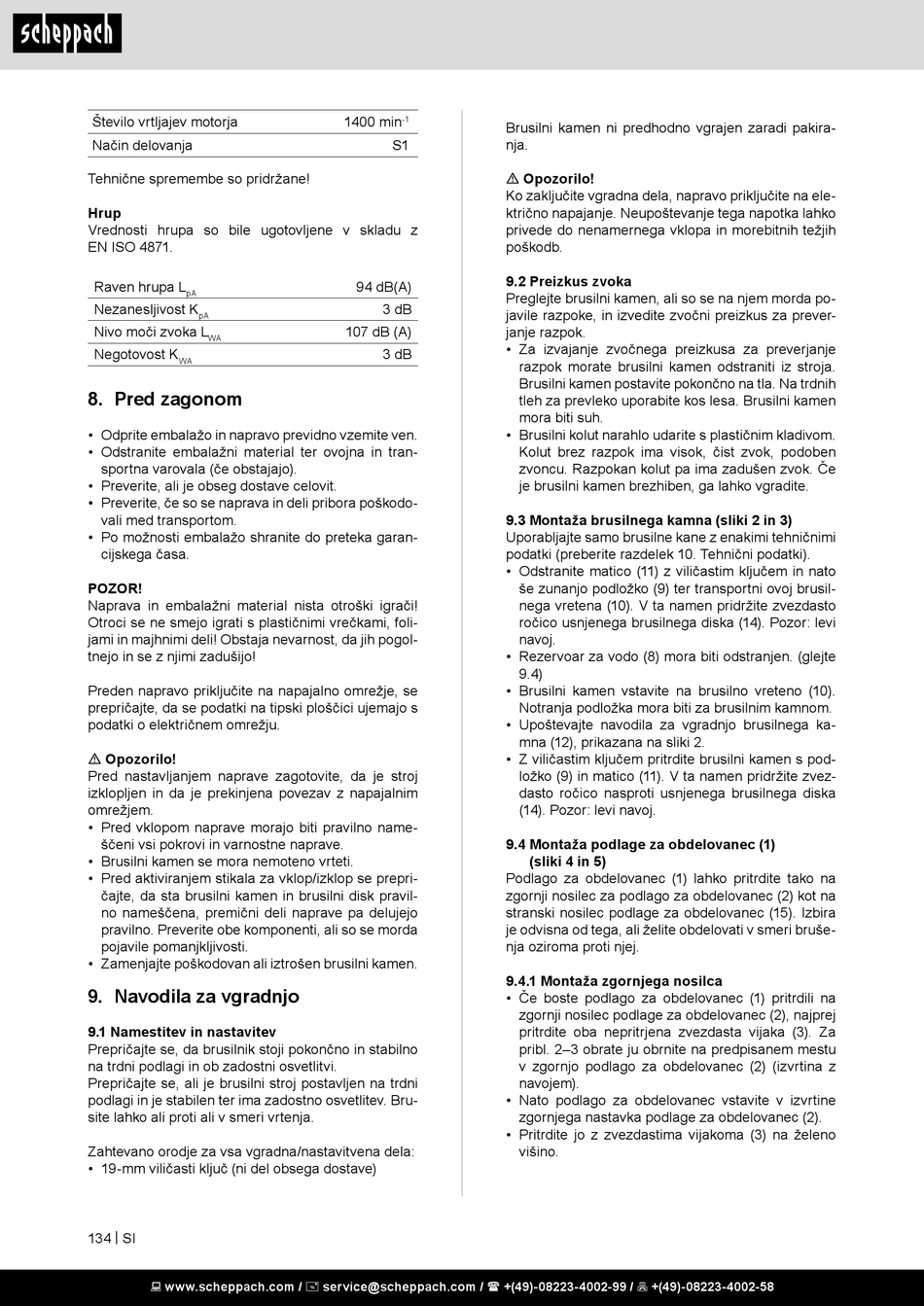 scheppach

| Število vrtljajev motorja | 1400 min$^{-1}$ |
|---|---|
| Način delovanja | S1 |

Tehnične spremembe so pridržane!

**Hrup**
Vrednosti hrupa so bile ugotovljene v skladu z EN ISO 4871.

| Raven hrupa $L_{pA}$ | 94 dB(A) |
|---|---|
| Nezanesljivost $K_{pA}$ | 3 dB |
| Nivo moči zvoka $L_{WA}$ | 107 dB (A) |
| Negotovost $K_{WA}$ | 3 dB |

8. Pred zagonom

• Odprite embalažo in napravo previdno vzemite ven.
• Odstranite embalažni material ter ovojna in transportna varovala (če obstajajo).
• Preverite, ali je obseg dostave celovit.
• Preverite, če so se naprava in deli pribora poškodovali med transportom.
• Po možnosti embalažo shranite do preteka garancijskega časa.

POZOR!
Naprava in embalažni material nista otroški igrači! Otroci se ne smejo igrati s plastičnimi vrečkami, folijami in majhnimi deli! Obstaja nevarnost, da jih pogoltnejo in se z njimi zadušijo!

Preden napravo priključite na napajalno omrežje, se prepričajte, da se podatki na tipski ploščici ujemajo s podatki o električnem omrežju.

⚠ Opozorilo!
Pred nastavljanjem naprave zagotovite, da je stroj izklopljen in da je prekinjena povezav z napajalnim omrežjem.
• Pred vklopom naprave morajo biti pravilno nameščeni vsi pokrovi in varnostne naprave.
• Brusilni kamen se mora nemoteno vrteti.
• Pred aktiviranjem stikala za vklop/izklop se prepričajte, da sta brusilni kamen in brusilni disk pravilno nameščena, premični deli naprave pa delujejo pravilno. Preverite obe komponenti, ali so se morda pojavile pomanjkljivosti.
• Zamenjajte poškodovan ali iztrošen brusilni kamen.

9. Navodila za vgradnjo

9.1 Namestitev in nastavitev
Prepričajte se, da brusilnik stoji pokončno in stabilno na trdni podlagi in ob zadostni osvetlitvi.
Prepričajte se, ali je brusilni stroj postavljen na trdni podlagi in je stabilen ter ima zadostno osvetlitev. Brusite lahko ali proti ali v smeri vrtenja.

Zahtevano orodje za vsa vgradna/nastavitvena dela:
• 19-mm viličasti ključ (ni del obsega dostave)

Brusilni kamen ni predhodno vgrajen zaradi pakiranja.

⚠ Opozorilo!
Ko zaključite vgradna dela, napravo priključite na električno napajanje. Neupoštevanje tega napotka lahko privede do nenamernega vklopa in morebitnih težjih poškodb.

9.2 Preizkus zvoka
Preglejte brusilni kamen, ali so se na njem morda pojavile razpoke, in izvedite zvočni preizkus za preverjanje razpok.
• Za izvajanje zvočnega preizkusa za preverjanje razpok morate brusilni kamen odstraniti iz stroja. Brusilni kamen postavite pokončno na tla. Na trdnih tleh za prevleko uporabite kos lesa. Brusilni kamen mora biti suh.
• Brusilni kolut narahlo udarite s plastičnim kladivom. Kolut brez razpok ima visok, čist zvok, podoben zvoncu. Razpokan kolut pa ima zadušen zvok. Če je brusilni kamen brezhiben, ga lahko vgradite.

9.3 Montaža brusilnega kamna (sliki 2 in 3)
Uporabljajte samo brusilne kane z enakimi tehničnimi podatki (preberite razdelek 10. Tehnični podatki).
• Odstranite matico (11) z viličastim ključem in nato še zunanjo podložko (9) ter transportni ovoj brusilnega vretena (10). V ta namen pridržite zvezdasto ročico usnjenega brusilnega diska (14). Pozor: levi navoj.
• Rezervoar za vodo (8) mora biti odstranjen. (glejte 9.4)
• Brusilni kamen vstavite na brusilno vreteno (10). Notranja podložka mora biti za brusilnim kamnom.
• Upoštevajte navodila za vgradnjo brusilnega kamna (12), prikazana na sliki 2.
• Z viličastim ključem pritrdite brusilni kamen s podložko (9) in matico (11). V ta namen pridržite zvezdasto ročico nasproti usnjenega brusilnega diska (14). Pozor: levi navoj.

9.4 Montaža podlage za obdelovanec (1) (sliki 4 in 5)
Podlago za obdelovanec (1) lahko pritrdite tako na zgornji nosilec za podlago za obdelovanec (2) kot na stranski nosilec podlage za obdelovanec (15). Izbira je odvisna od tega, ali želite obdelovati v smeri brušenja oziroma proti njej.

9.4.1 Montaža zgornjega nosilca
• Če boste podlago za obdelovanec (1) pritrdili na zgornji nosilec podlage za obdelovanec (2), najprej pritrdite oba nepritrjena zvezdasta vijaka (3). Za pribl. 2–3 obrate ju obrnite na predpisanem mestu v zgornjo podlago za obdelovanec (2) (izvrtina z navojem).
• Nato podlago za obdelovanec vstavite v izvrtine zgornjega nastavka podlage za obdelovanec (2).
• Pritrdite jo z zvezdastima vijakoma (3) na želeno višino.

134 | SI

www.scheppach.com / service@scheppach.com / +(49)-08223-4002-99 / +(49)-08223-4002-58